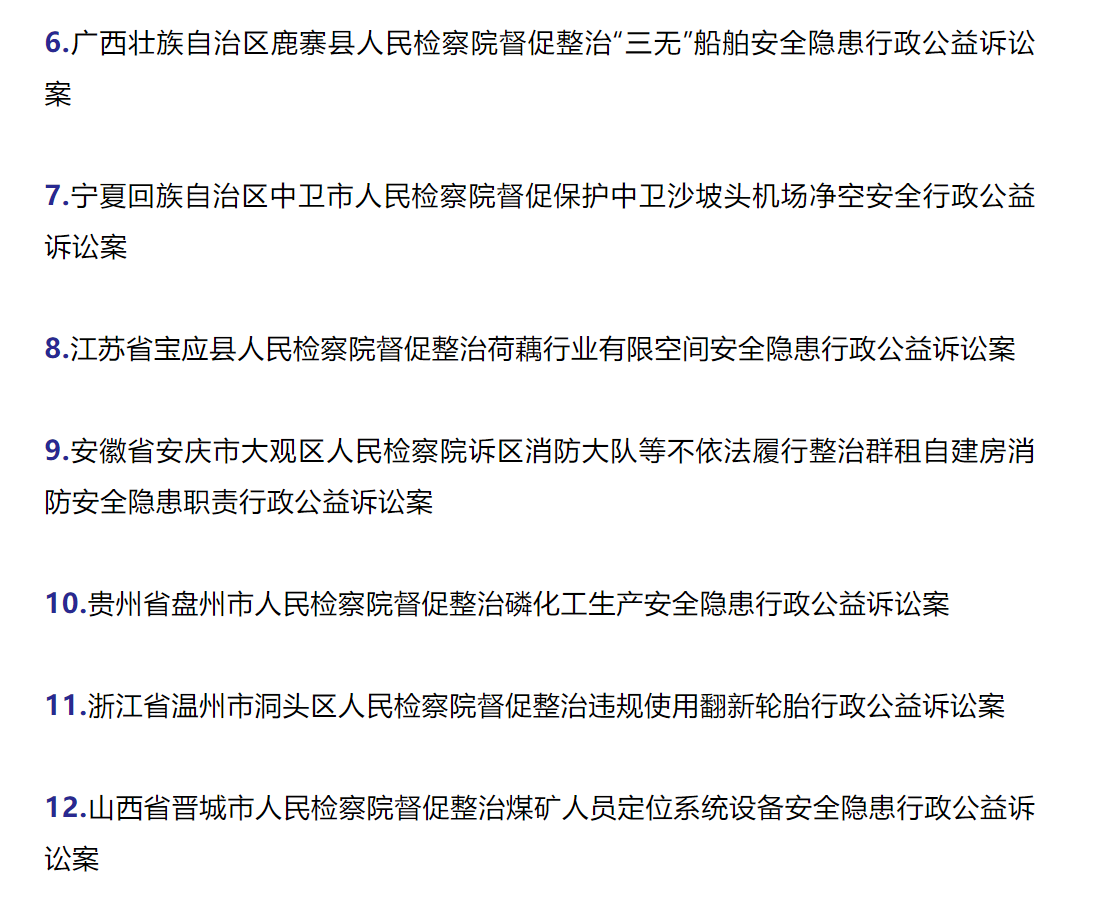 6.广西壮族自治区鹿寨县人民检察院督促整治“三无”船舶安全隐患行政公益诉讼案

7.宁夏回族自治区中卫市人民检察院督促保护中卫沙坡头机场净空安全行政公益诉讼案

8.江苏省宝应县人民检察院督促整治荷藕行业有限空间安全隐患行政公益诉讼案

9.安徽省安庆市大观区人民检察院诉区消防大队等不依法履行整治群租自建房消防安全隐患职责行政公益诉讼案

10.贵州省盘州市人民检察院督促整治磷化工生产安全隐患行政公益诉讼案

11.浙江省温州市洞头区人民检察院督促整治违规使用翻新轮胎行政公益诉讼案

12.山西省晋城市人民检察院督促整治煤矿人员定位系统设备安全隐患行政公益诉讼案